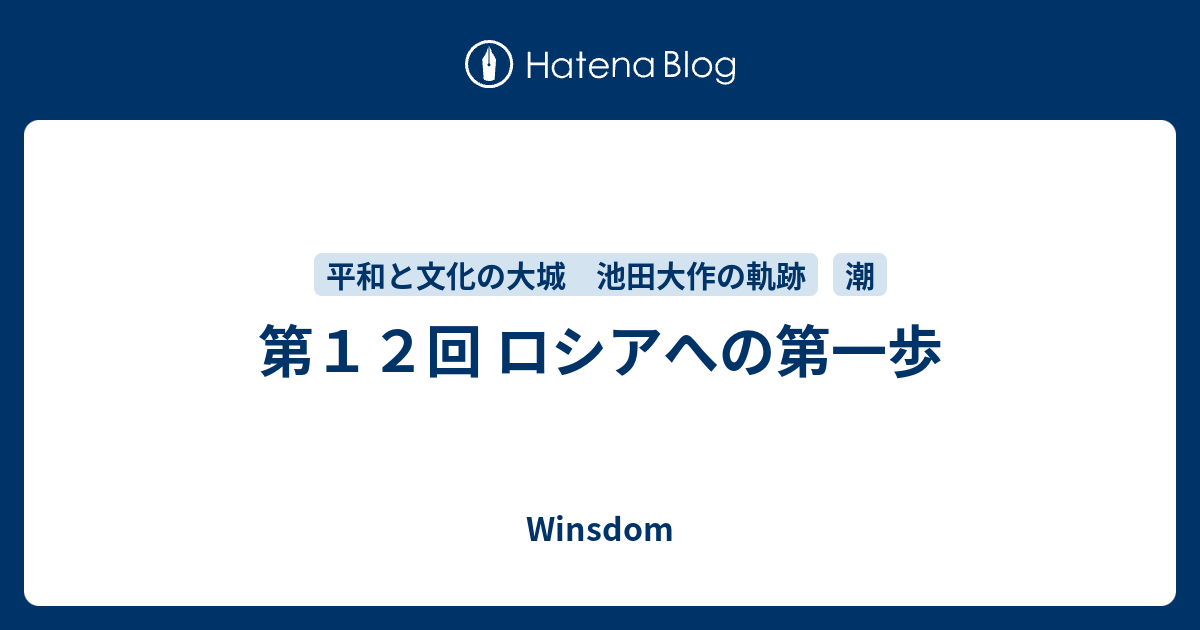 Hatena Blog

平和と文化の大城　池田大作の軌跡

潮

第１２回 ロシアへの第一歩

Winsdom